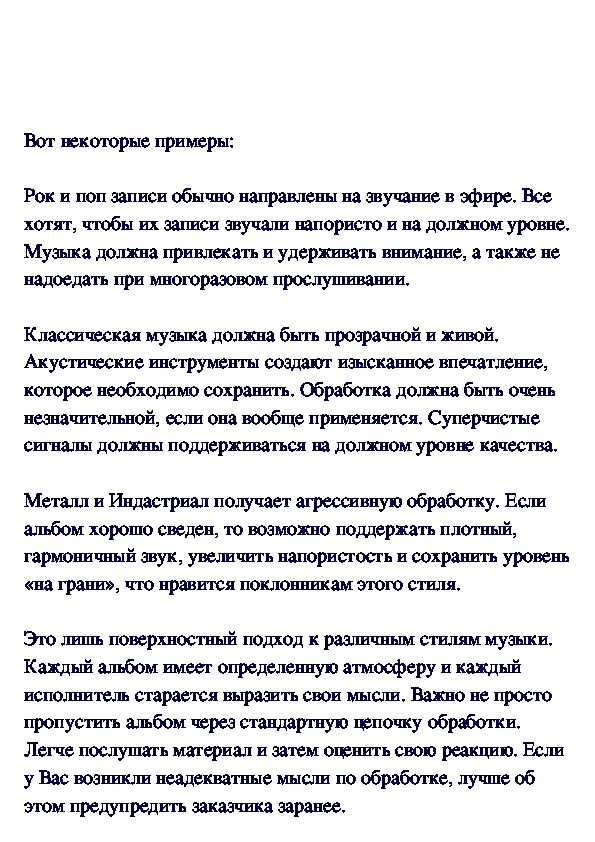 Вот некоторые примеры:

Рок и поп записи обычно направлены на звучание в эфире. Все хотят, чтобы их записи звучали напористо и на должном уровне. Музыка должна привлекать и удерживать внимание, а также не надоедать при многоразовом прослушивании.

Классическая музыка должна быть прозрачной и живой. Акустические инструменты создают изысканное впечатление, которое необходимо сохранить. Обработка должна быть очень незначительной, если она вообще применяется. Суперчистые сигналы должны поддерживаться на должном уровне качества.

Металл и Индастриал получает агрессивную обработку. Если альбом хорошо сведен, то возможно поддержать плотный, гармоничный звук, увеличить напористость и сохранить уровень «на грани», что нравится поклонникам этого стиля.

Это лишь поверхностный подход к различным стилям музыки. Каждый альбом имеет определенную атмосферу и каждый исполнитель старается выразить свои мысли. Важно не просто пропустить альбом через стандартную цепочку обработки. Легче послушать материал и затем оценить свою реакцию. Если у Вас возникли неадекватные мысли по обработке, лучше об этом предупредить заказчика заранее.